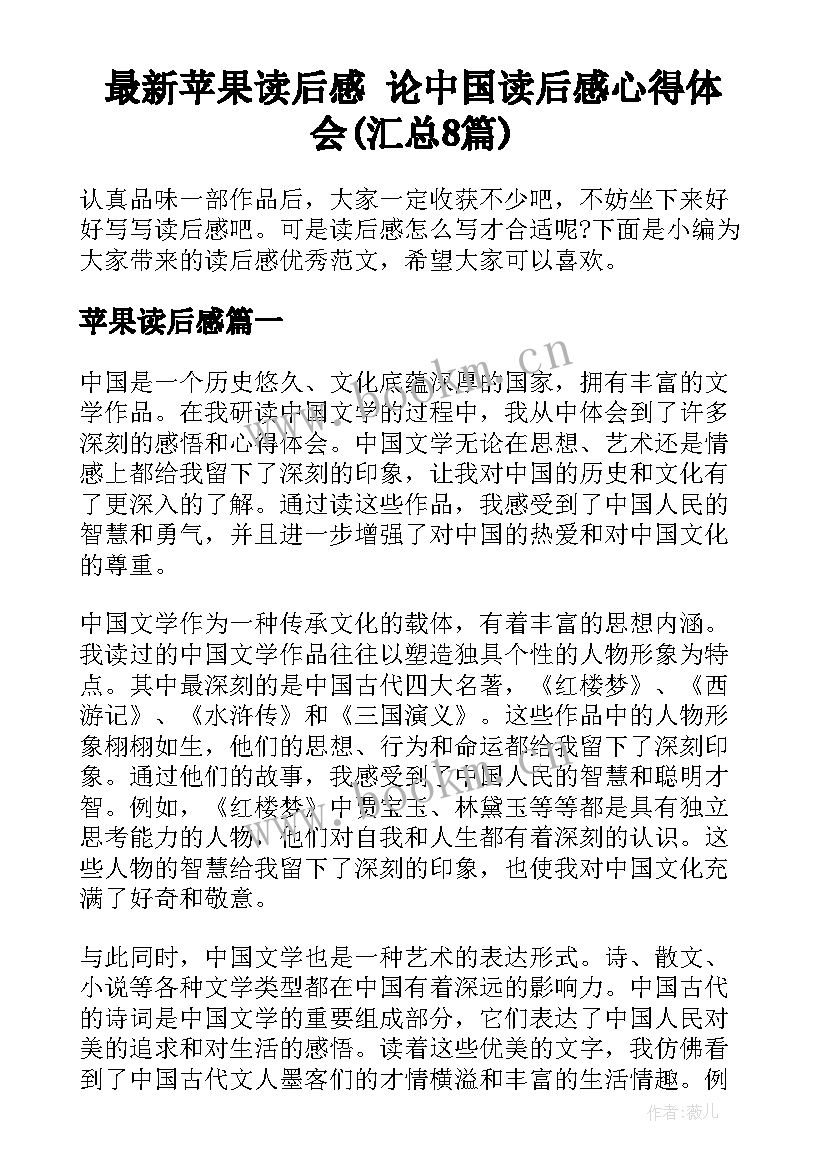 最新苹果读后感 论中国读后感心得体会(汇总8篇)

认真品味一部作品后，大家一定收获不少吧，不妨坐下来好好写写读后感吧。可是读后感怎么写才合适呢?下面是小编为大家带来的读后感优秀范文，希望大家可以喜欢。

苹果读后感篇一

www.bookm.cn

中国是一个历史悠久、文化底蕴深厚的国家，拥有丰富的文学作品。在我研读中国文学的过程中，我从中体会到了许多深刻的感悟和心得体会。中国文学无论在思想、艺术还是情感上都给我留下了深刻的印象，让我对中国的历史和文化有了更深入的了解。通过读这些作品，我感受到了中国人民的智慧和勇气，并且进一步增强了对中国的热爱和对中国文化的尊重。

中国文学作为一种传承文化的载体，有着丰富的思想内涵。我读过的中国文学作品往往以塑造独具个性的人物形象为特点。其中最深刻的是中国古代四大名著，《红楼梦》、《西游记》、《水浒传》和《三国演义》。这些作品中的人物形象栩栩如生，他们的思想、行为和命运都给我留下了深刻印象。通过他们的故事，我感受到了中国人民的智慧和聪明才智。例如，《红楼梦》中贾宝玉、林黛玉等等都是具有独立思考能力的人物，他们对自我和人生都有着深刻的认识。这些人物的智慧给我留下了深刻的印象，也使我对中国文化充满了好奇和敬意。

与此同时，中国文学也是一种艺术的表达形式。诗、散文、小说等各种文学类型都在中国有着深远的影响力。中国古代的诗词是中国文学的重要组成部分，它们表达了中国人民对美的追求和对生活的感悟。读着这些优美的文字，我仿佛看到了中国古代文人墨客们的才情横溢和丰富的生活情趣。例

作者：薇儿